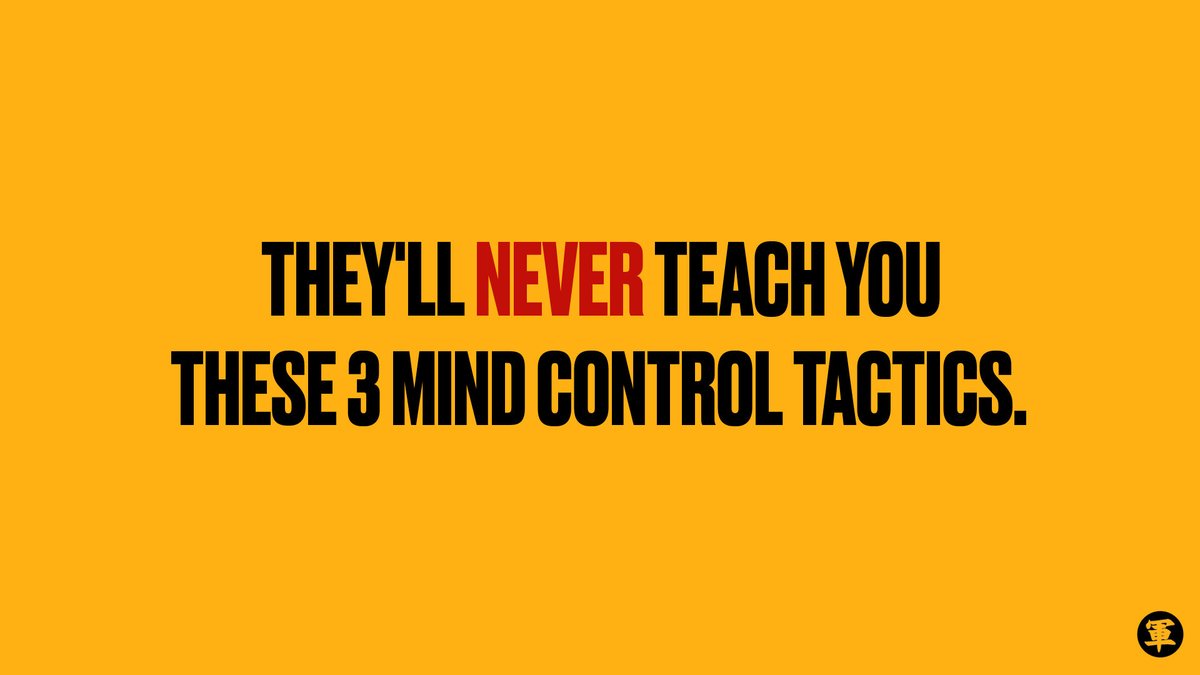 THEY'LL NEVER TEACH YOU THESE 3 MIND CONTROL TACTICS.

軍